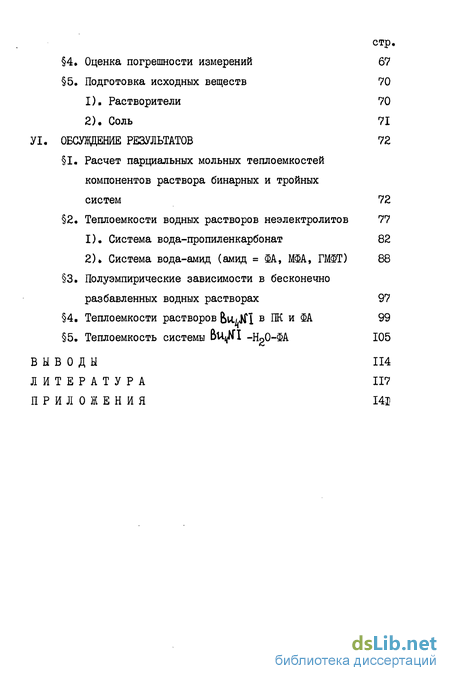 стр.

§4. Оценка погрешности измерений 67

§5. Подготовка исходных веществ 70

I). Растворители 70

2). Соль 7I

УI. ОБСУЖДЕНИЕ РЕЗУЛЬТАТОВ 72

§I. Расчет парциальных мольных теплоемкостей компонентов раствора бинарных и тройных систем 72

§2. Теплоемкости водных растворов неэлектролитов 77

I). Система вода-пропиленкарбонат 82

2). Система вода-амид (амид = ФА, МФА, ГМФТ) 88

§3. Полуэмпирические зависимости в бесконечно разбавленных водных растворах 97

§4. Теплоемкости растворов $Bu_4NI$ в ПК и ФА 99

§5. Теплоемкость системы $Bu_4NI$ -$H_2O$-ФА I05

ВЫВОДЫ II4

ЛИТЕРАТУРА II7

ПРИЛОЖЕНИЯ I4I

dsLib.net
библиотека диссертаций